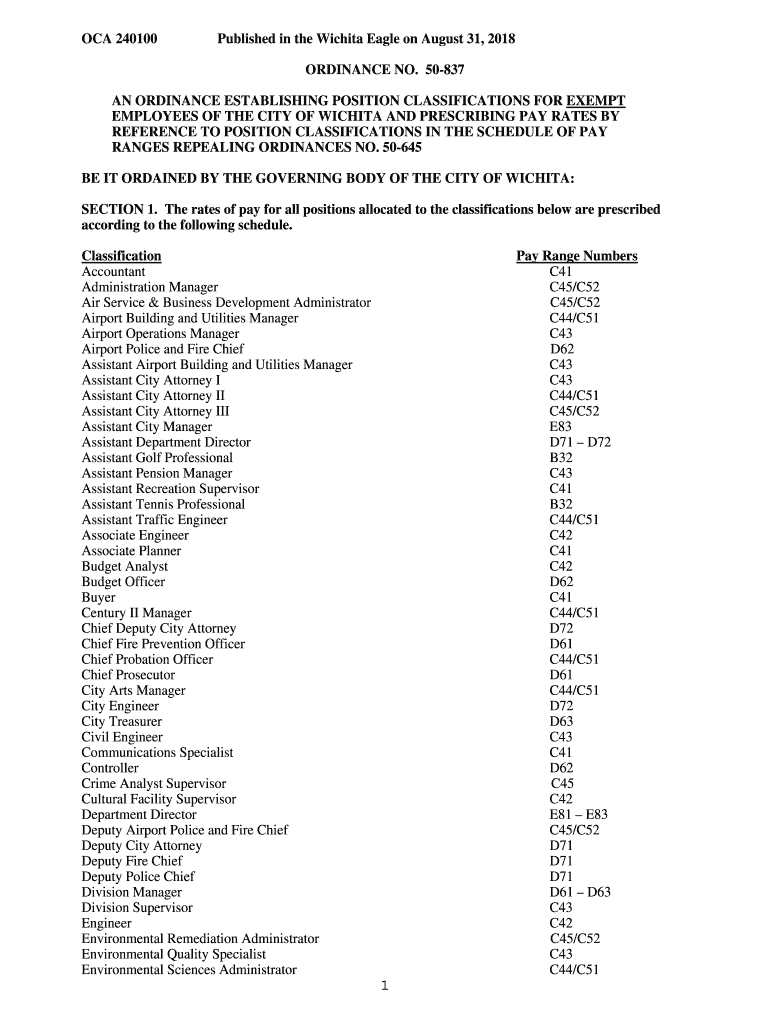 OCA 240100 Published in the Wichita Eagle on August 31, 2018

ORDINANCE NO. 50-837

AN ORDINANCE ESTABLISHING POSITION CLASSIFICATIONS FOR EXEMPT EMPLOYEES OF THE CITY OF WICHITA AND PRESCRIBING PAY RATES BY REFERENCE TO POSITION CLASSIFICATIONS IN THE SCHEDULE OF PAY RANGES REPEALING ORDINANCES NO. 50-645

BE IT ORDAINED BY THE GOVERNING BODY OF THE CITY OF WICHITA:

SECTION 1. The rates of pay for all positions allocated to the classifications below are prescribed according to the following schedule.

| Classification | Pay Range Numbers |
|---|---|
| Accountant | C41 |
| Administration Manager | C45/C52 |
| Air Service & Business Development Administrator | C45/C52 |
| Airport Building and Utilities Manager | C44/C51 |
| Airport Operations Manager | C43 |
| Airport Police and Fire Chief | D62 |
| Assistant Airport Building and Utilities Manager | C43 |
| Assistant City Attorney I | C43 |
| Assistant City Attorney II | C44/C51 |
| Assistant City Attorney III | C45/C52 |
| Assistant City Manager | E83 |
| Assistant Department Director | D71 – D72 |
| Assistant Golf Professional | B32 |
| Assistant Pension Manager | C43 |
| Assistant Recreation Supervisor | C41 |
| Assistant Tennis Professional | B32 |
| Assistant Traffic Engineer | C44/C51 |
| Associate Engineer | C42 |
| Associate Planner | C41 |
| Budget Analyst | C42 |
| Budget Officer | D62 |
| Buyer | C41 |
| Century II Manager | C44/C51 |
| Chief Deputy City Attorney | D72 |
| Chief Fire Prevention Officer | D61 |
| Chief Probation Officer | C44/C51 |
| Chief Prosecutor | D61 |
| City Arts Manager | C44/C51 |
| City Engineer | D72 |
| City Treasurer | D63 |
| Civil Engineer | C43 |
| Communications Specialist | C41 |
| Controller | D62 |
| Crime Analyst Supervisor | C45 |
| Cultural Facility Supervisor | C42 |
| Department Director | E81 – E83 |
| Deputy Airport Police and Fire Chief | C45/C52 |
| Deputy City Attorney | D71 |
| Deputy Fire Chief | D71 |
| Deputy Police Chief | D71 |
| Division Manager | D61 – D63 |
| Division Supervisor | C43 |
| Engineer | C42 |
| Environmental Remediation Administrator | C45/C52 |
| Environmental Quality Specialist | C43 |
| Environmental Sciences Administrator | C44/C51 |

1